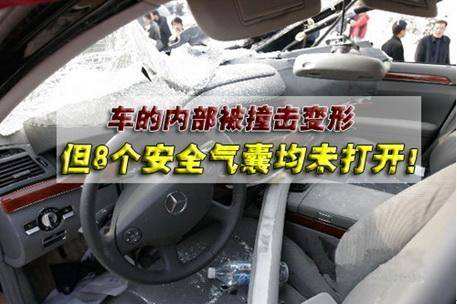 车的内部被撞击变形
但8个安全气囊均未打开!